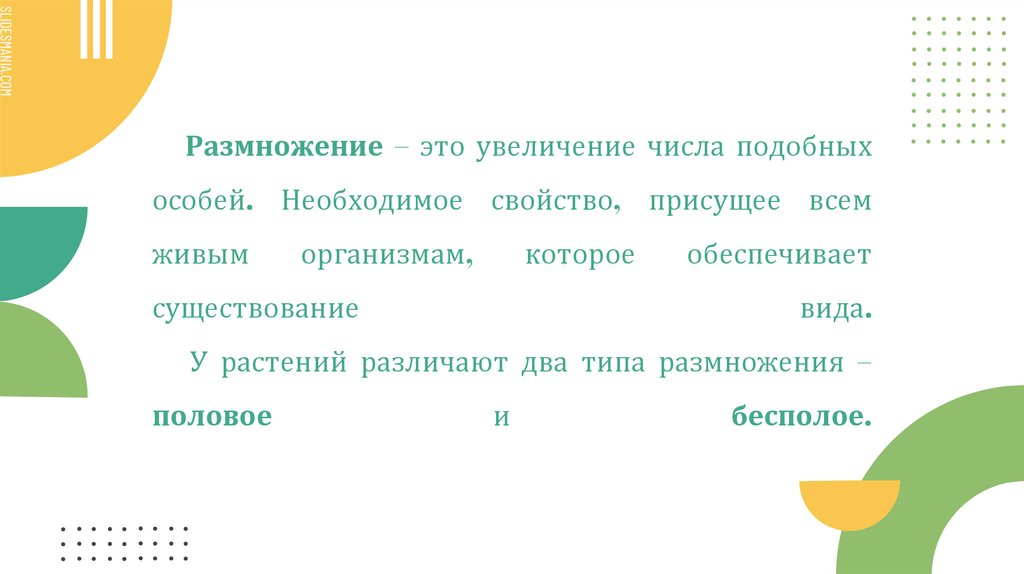 Размножение – это увеличение числа подобных особей. Необходимое свойство, присущее всем живым организмам, которое обеспечивает существование вида.

У растений различают два типа размножения – половое и бесполое.

SLIDESMANIA.COM